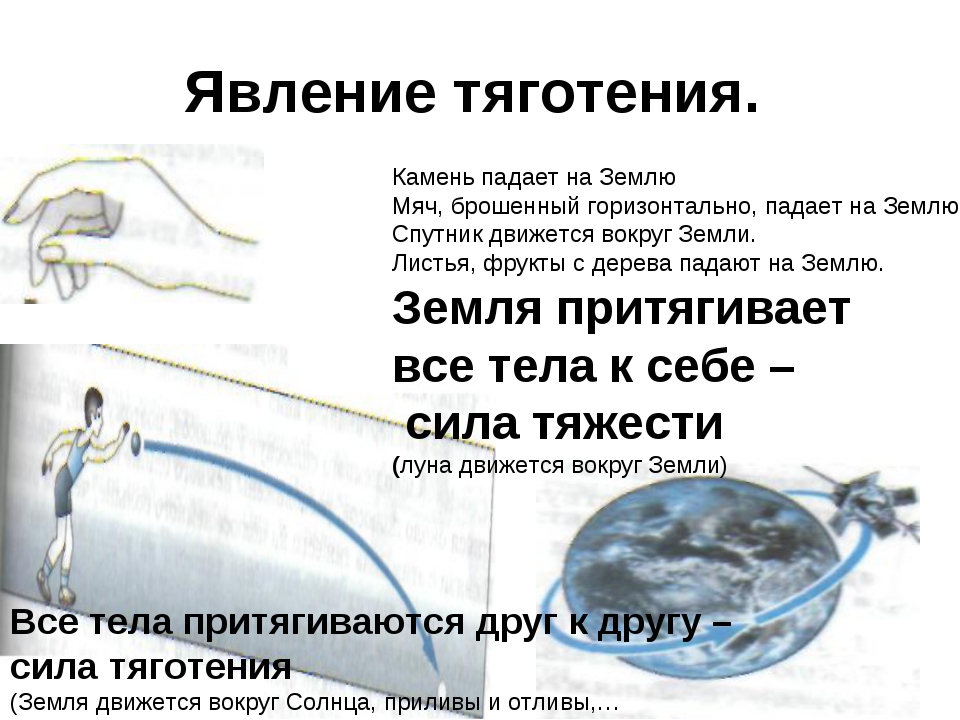 Явление тяготения.

Камень падает на Землю
Мяч, брошенный горизонтально, падает на Землю
Спутник движется вокруг Земли.
Листья, фрукты с дерева падают на Землю.

Земля притягивает все тела к себе – сила тяжести

(луна движется вокруг Земли)

Все тела притягиваются друг к другу – сила тяготения

(Земля движется вокруг Солнца, приливы и отливы,…